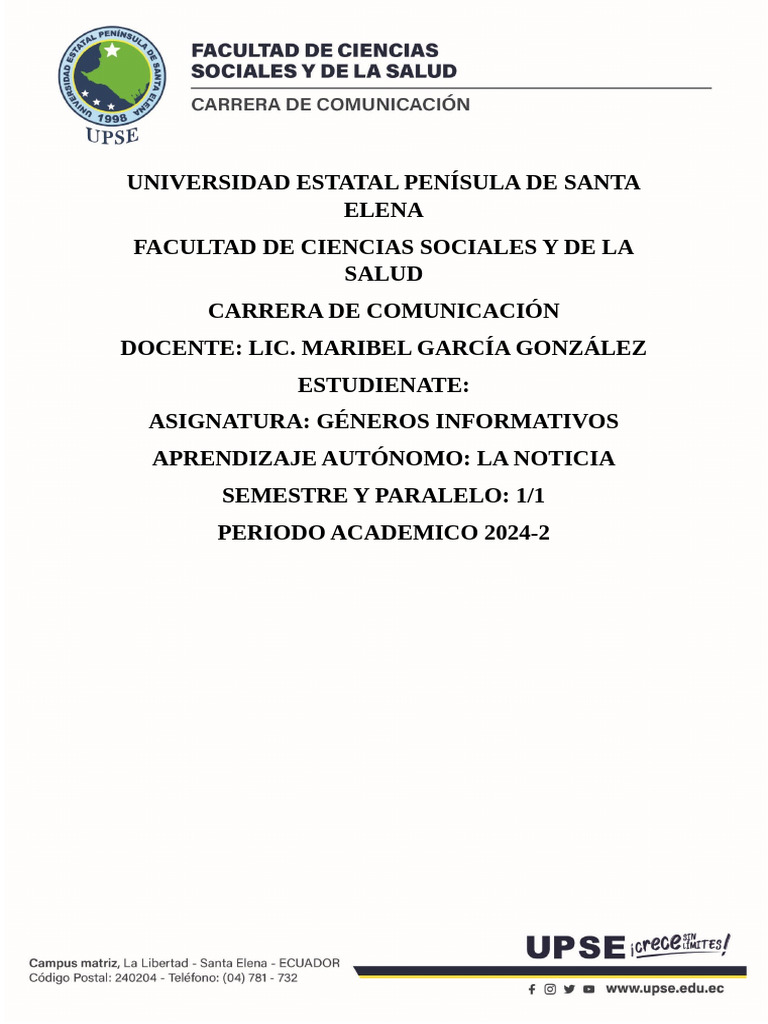 UNIVERSIDAD ESTATAL PENÍNSULA DE SANTA ELENA
1998
UPSE

FACULTAD DE CIENCIAS SOCIALES Y DE LA SALUD
CARRERA DE COMUNICACIÓN

UNIVERSIDAD ESTATAL PENÍSULA DE SANTA ELENA

FACULTAD DE CIENCIAS SOCIALES Y DE LA SALUD

CARRERA DE COMUNICACIÓN

DOCENTE: LIC. MARIBEL GARCÍA GONZÁLEZ

ESTUDIENATE:

ASIGNATURA: GÉNEROS INFORMATIVOS

APRENDIZAJE AUTÓNOMO: LA NOTICIA

SEMESTRE Y PARALELO: 1/1

PERIODO ACADEMICO 2024-2

Campus matriz, La Libertad - Santa Elena - ECUADOR
Código Postal: 240204 - Teléfono: (04) 781 - 732

UPSE ¡crece SIN LÍMITES!

www.upse.edu.ec